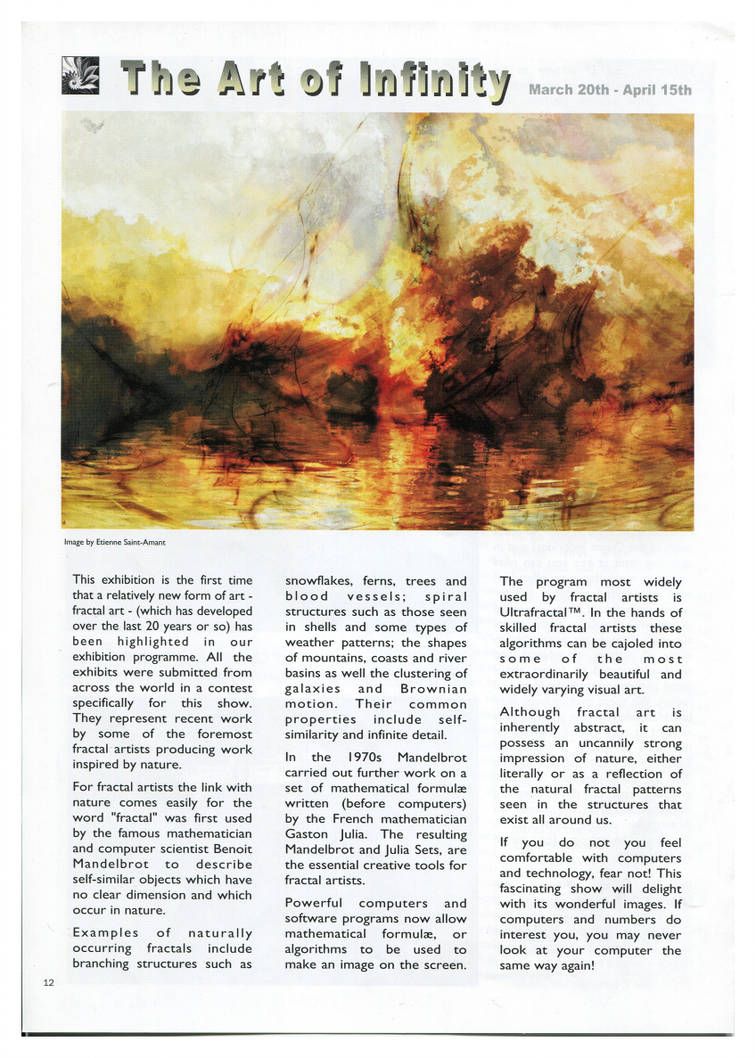 The Art of Infinity March 20th - April 15th

Image by Etienne Saint-Amant

This exhibition is the first time that a relatively new form of art - fractal art - (which has developed over the last 20 years or so) has been highlighted in our exhibition programme. All the exhibits were submitted from across the world in a contest specifically for this show. They represent recent work by some of the foremost fractal artists producing work inspired by nature.

For fractal artists the link with nature comes easily for the word "fractal" was first used by the famous mathematician and computer scientist Benoit Mandelbrot to describe self-similar objects which have no clear dimension and which occur in nature.

Examples of naturally occurring fractals include branching structures such as snowflakes, ferns, trees and blood vessels; spiral structures such as those seen in shells and some types of weather patterns; the shapes of mountains, coasts and river basins as well the clustering of galaxies and Brownian motion. Their common properties include self-similarity and infinite detail.

In the 1970s Mandelbrot carried out further work on a set of mathematical formulæ written (before computers) by the French mathematician Gaston Julia. The resulting Mandelbrot and Julia Sets, are the essential creative tools for fractal artists.

Powerful computers and software programs now allow mathematical formulæ, or algorithms to be used to make an image on the screen.

The program most widely used by fractal artists is Ultrafractal™. In the hands of skilled fractal artists these algorithms can be cajoled into some of the most extraordinarily beautiful and widely varying visual art.

Although fractal art is inherently abstract, it can possess an uncannily strong impression of nature, either literally or as a reflection of the natural fractal patterns seen in the structures that exist all around us.

If you do not you feel comfortable with computers and technology, fear not! This fascinating show will delight with its wonderful images. If computers and numbers do interest you, you may never look at your computer the same way again!

12